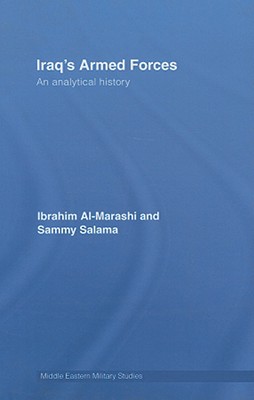 Iraq's Armed Forces
An analytical history

Ibrahim Al-Marashi and
Sammy Salama

Middle Eastern Military Studies